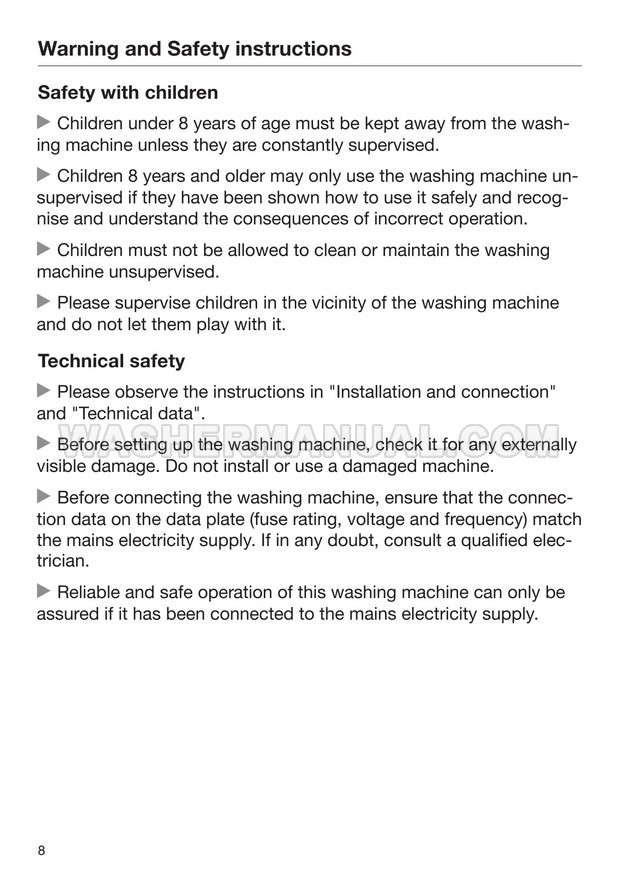 Warning and Safety instructions

Safety with children

▶ Children under 8 years of age must be kept away from the washing machine unless they are constantly supervised.

▶ Children 8 years and older may only use the washing machine unsupervised if they have been shown how to use it safely and recognise and understand the consequences of incorrect operation.

▶ Children must not be allowed to clean or maintain the washing machine unsupervised.

▶ Please supervise children in the vicinity of the washing machine and do not let them play with it.

Technical safety

▶ Please observe the instructions in "Installation and connection" and "Technical data".

WASHERMANUAL.COM

▶ Before setting up the washing machine, check it for any externally visible damage. Do not install or use a damaged machine.

▶ Before connecting the washing machine, ensure that the connection data on the data plate (fuse rating, voltage and frequency) match the mains electricity supply. If in any doubt, consult a qualified electrician.

▶ Reliable and safe operation of this washing machine can only be assured if it has been connected to the mains electricity supply.

8